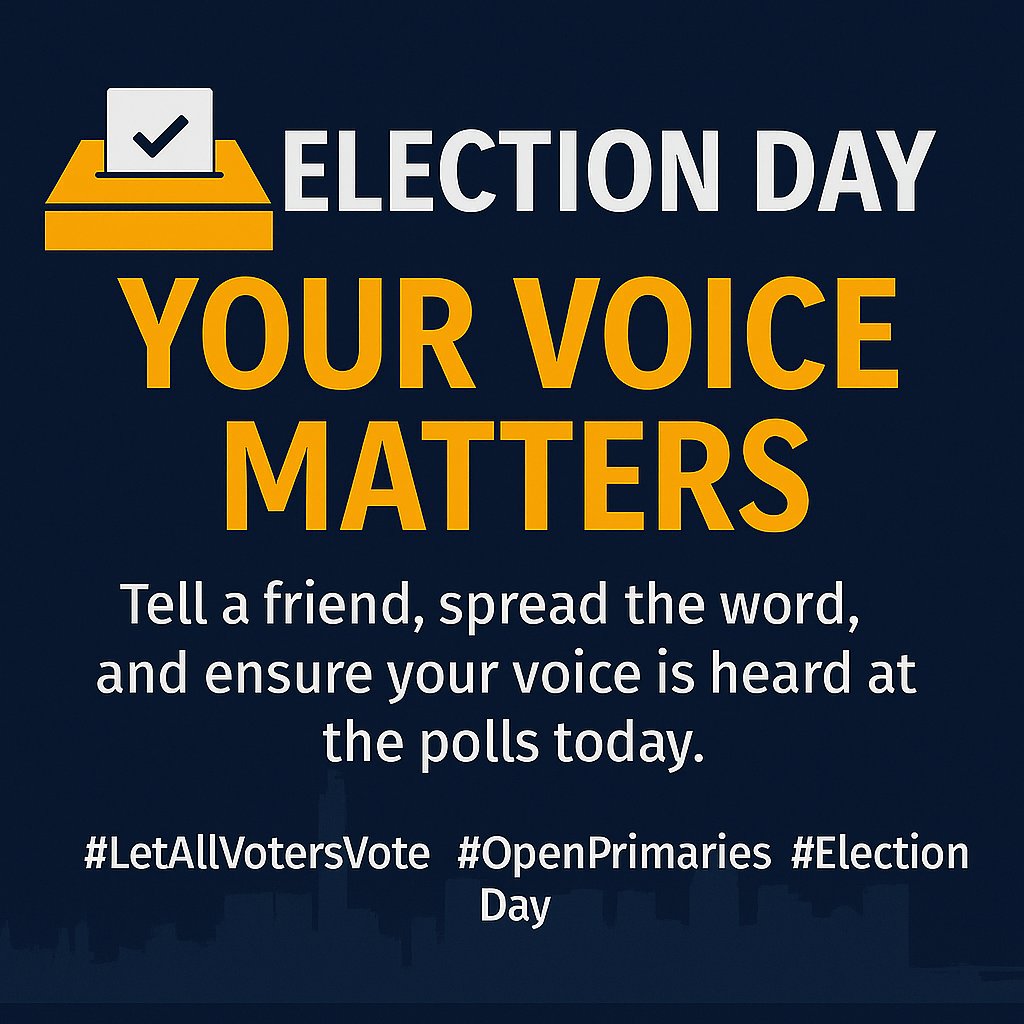 ELECTION DAY

YOUR VOICE MATTERS

Tell a friend, spread the word, and ensure your voice is heard at the polls today.

#LetAllVotersVote #OpenPrimaries #Election Day